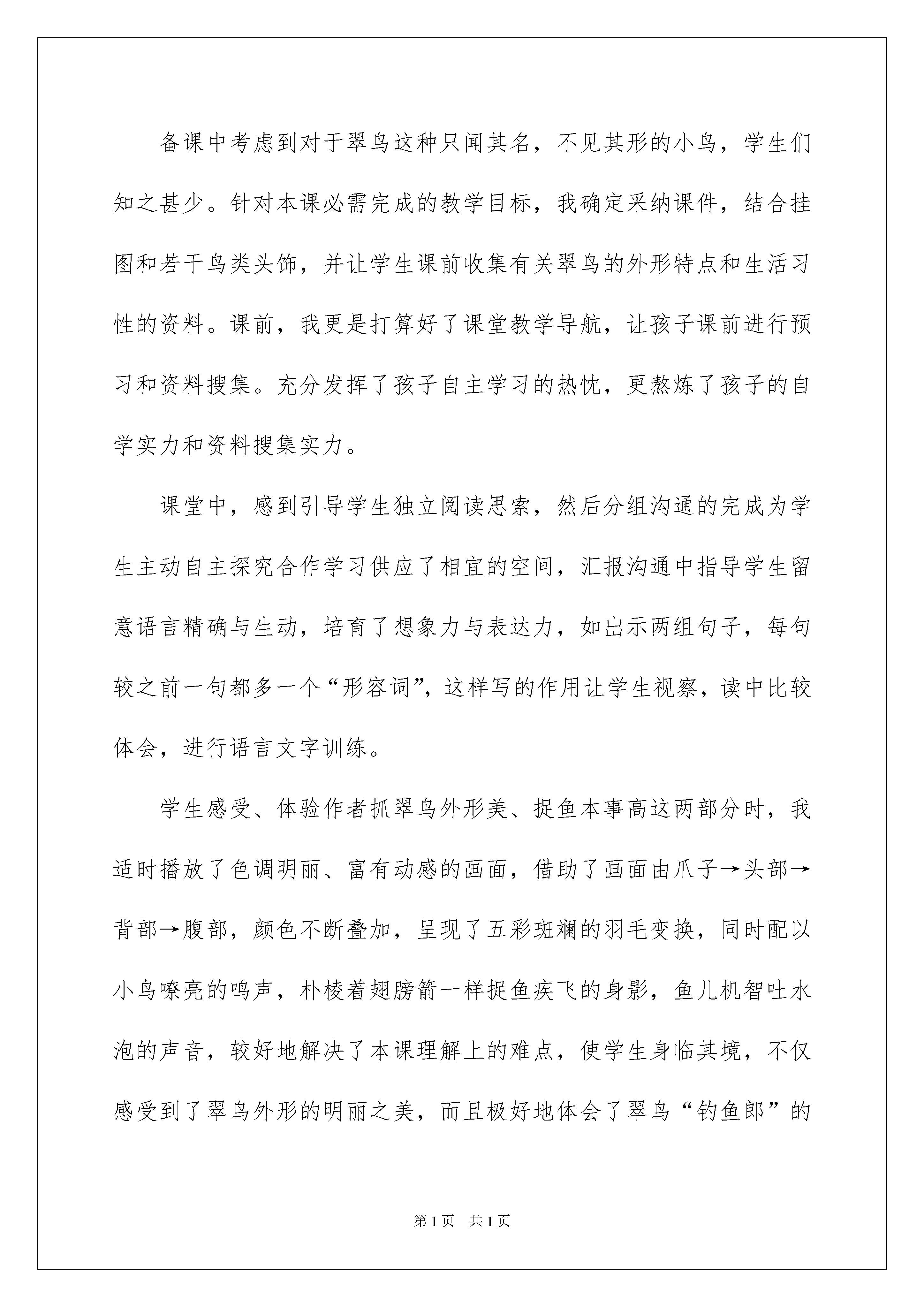 备课中考虑到对于翠鸟这种只闻其名，不见其形的小鸟，学生们知之甚少。针对本课必需完成的教学目标，我确定采纳课件，结合挂图和若干鸟类头饰，并让学生课前收集有关翠鸟的外形特点和生活习性的资料。课前，我更是打算好了课堂教学导航，让孩子课前进行预习和资料搜集。充分发挥了孩子自主学习的热忱，更熬炼了孩子的自学实力和资料搜集实力。

课堂中，感到引导学生独立阅读思索，然后分组沟通的完成为学生主动自主探究合作学习供应了相宜的空间，汇报沟通中指导学生留意语言精确与生动，培育了想象力与表达力，如出示两组句子，每句较之前一句都多一个“形容词”，这样写的作用让学生视察，读中比较体会，进行语言文字训练。

学生感受、体验作者抓翠鸟外形美、捉鱼本事高这两部分时，我适时播放了色调明丽、富有动感的画面，借助了画面由爪子→头部→背部→腹部，颜色不断叠加，呈现了五彩斑斓的羽毛变换，同时配以小鸟嘹亮的鸣声，朴棱着翅膀箭一样捉鱼疾飞的身影，鱼儿机智吐水泡的声音，较好地解决了本课理解上的难点，使学生身临其境，不仅感受到了翠鸟外形的明丽之美，而且极好地体会了翠鸟“钓鱼郎”的

第1页 共1页